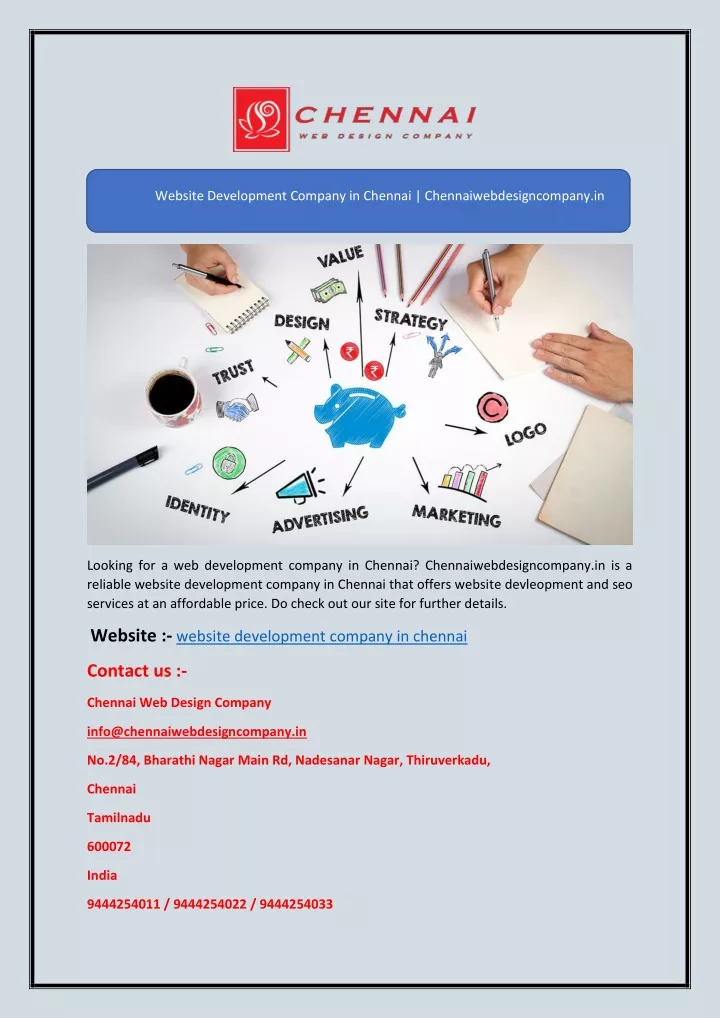 CHENNAI
WEB DESIGN COMPANY

Website Development Company in Chennai | Chennaiwebdesigncompany.in

VALUE
DESIGN
STRATEGY
TRUST
LOGO
IDENTITY
ADVERTISING
MARKETING

Looking for a web development company in Chennai? Chennaiwebdesigncompany.in is a reliable website development company in Chennai that offers website devleopment and seo services at an affordable price. Do check out our site for further details.

Website :- website development company in chennai

Contact us :-

Chennai Web Design Company

info@chennaiwebdesigncompany.in

No.2/84, Bharathi Nagar Main Rd, Nadesanar Nagar, Thiruverkadu,

Chennai

Tamilnadu

600072

India

9444254011 / 9444254022 / 9444254033